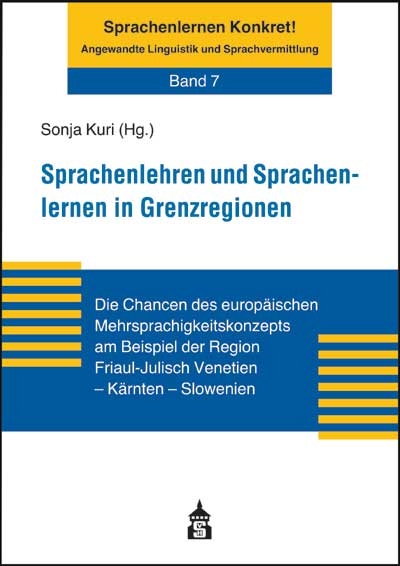 Sprachenlernen Konkret!
Angewandte Linguistik und Sprachvermittlung

Band 7

Sonja Kuri (Hg.)

Sprachenlehren und Sprachenlernen in Grenzregionen

Die Chancen des europäischen Mehrsprachigkeitskonzepts am Beispiel der Region Friaul-Julisch Venetien – Kärnten – Slowenien